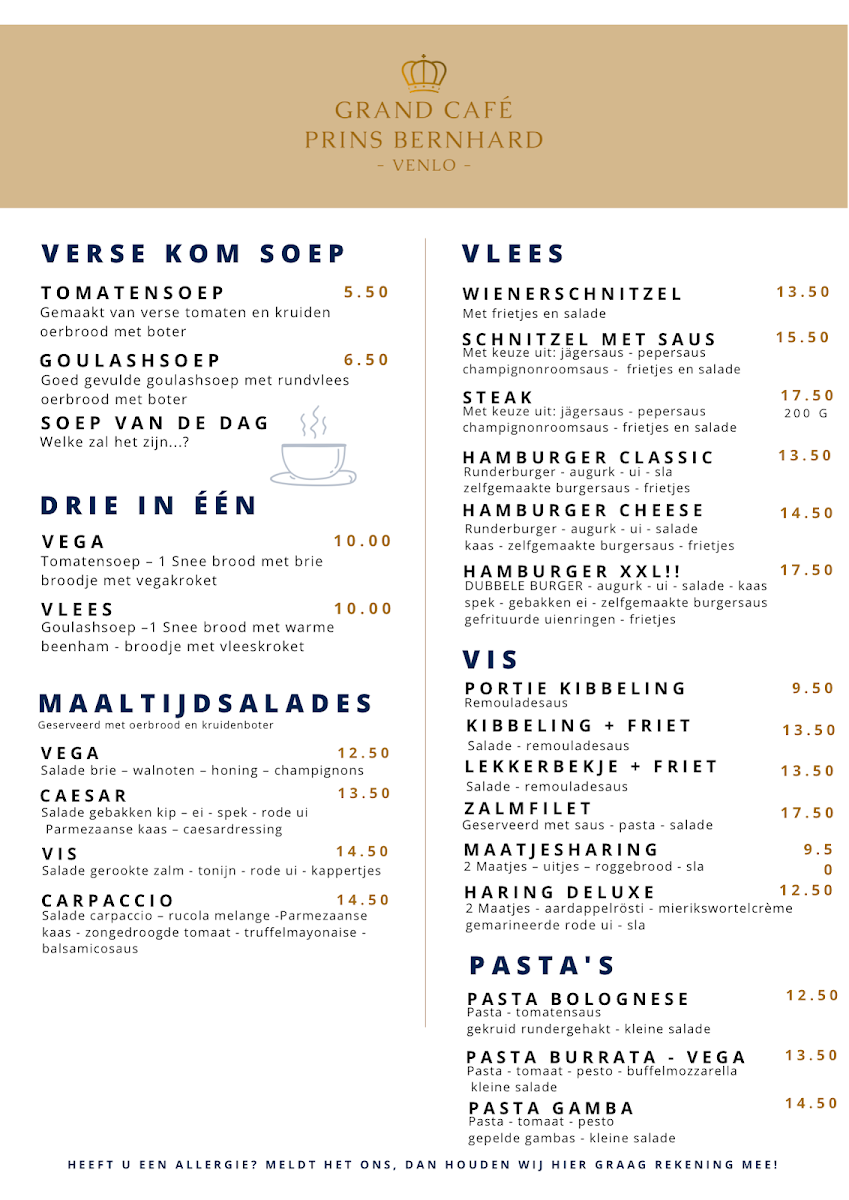 GRAND CAFÉ
PRINS BERNHARD
- VENLO -

VERSE KOM SOEP

TOMATENSOEP 5.50
Gemaakt van verse tomaten en kruiden oerbrood met boter

GOULASHSOEP 6.50
Goed gevulde goulashsoep met rundvlees oerbrood met boter

SOEP VAN DE DAG
Welke zal het zijn...?

DRIE IN ÉÉN

VEGA 10.00
Tomatensoep – 1 Snee brood met brie broodje met vegakroket

VLEES 10.00
Goulashsoep –1 Snee brood met warme beenham - broodje met vleeskroket

MAALTIJDSALADES
Geserveerd met oerbrood en kruidenboter

VEGA 12.50
Salade brie – walnoten – honing – champignons

CAESAR 13.50
Salade gebakken kip – ei - spek - rode ui Parmezaanse kaas – caesardressing

VIS 14.50
Salade gerookte zalm - tonijn - rode ui - kappertjes

CARPACCIO 14.50
Salade carpaccio – rucola melange -Parmezaanse kaas - zongedroogde tomaat - truffelmayonaise - balsamicosaus

VLEES

WIENERSCHNITZEL 13.50
Met frietjes en salade

SCHNITZEL MET SAUS 15.50
Met keuze uit: jägersaus - pepersaus champignonroomsaus - frietjes en salade

STEAK 17.50
200 G
Met keuze uit: jägersaus - pepersaus champignonroomsaus - frietjes en salade

HAMBURGER CLASSIC 13.50
Runderburger - augurk - ui - sla zelfgemaakte burgersaus - frietjes

HAMBURGER CHEESE 14.50
Runderburger - augurk - ui - salade kaas - zelfgemaakte burgersaus - frietjes

HAMBURGER XXL!! 17.50
DUBBELE BURGER - augurk - ui - salade - kaas spek - gebakken ei - zelfgemaakte burgersaus gefrituurde uienringen - frietjes

VIS

PORTIE KIBBELING 9.50
Remouladesaus

KIBBELING + FRIET 13.50
Salade - remouladesaus

LEKKERBEKJE + FRIET 13.50
Salade - remouladesaus

ZALMFILET 17.50
Geserveerd met saus - pasta - salade

MAATJESHARING 9.5 0
2 Maatjes – uitjes – roggebrood - sla

HARING DELUXE 12.50
2 Maatjes - aardappelrösti - mierikswortelcrème gemarineerde rode ui - sla

PASTA'S

PASTA BOLOGNESE 12.50
Pasta - tomatensaus gekruid rundergehakt - kleine salade

PASTA BURRATA - VEGA 13.50
Pasta - tomaat - pesto - buffelmozzarella kleine salade

PASTA GAMBA 14.50
Pasta - tomaat - pesto gepelde gambas - kleine salade

HEEFT U EEN ALLERGIE? MELDT HET ONS, DAN HOUDEN WIJ HIER GRAAG REKENING MEE!